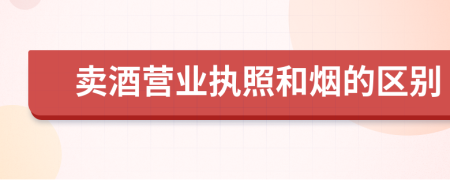 卖酒营业执照和烟的区别